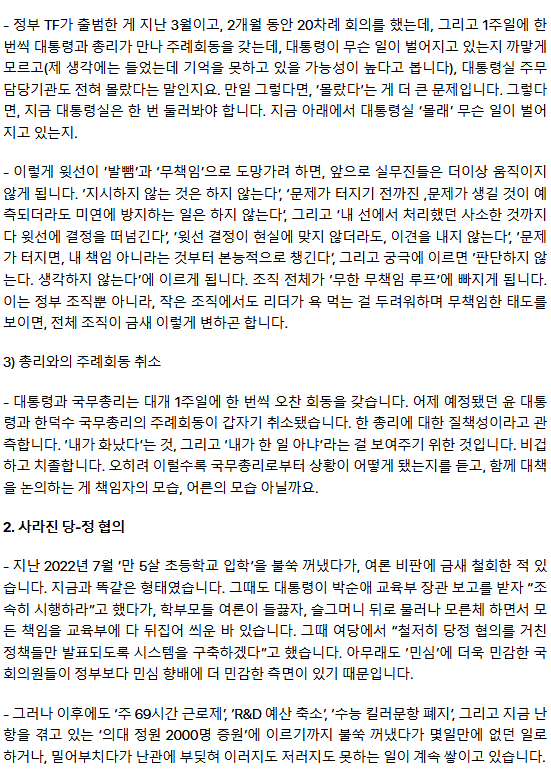 - 정부 TF가 출범한 게 지난 3월이고, 2개월 동안 20차례 회의를 했는데, 그리고 1주일에 한 번씩 대통령과 총리가 만나 주례회동을 갖는데, 대통령이 무슨 일이 벌어지고 있는지 까맣게 모르고(제 생각에는 들었는데 기억을 못하고 있을 가능성이 높다고 봅니다), 대통령실 주무 담당기관도 전혀 몰랐다는 말인지요. 만일 그렇다면, '몰랐다'는 게 더 큰 문제입니다. 그렇다면, 지금 대통령실은 한 번 둘러봐야 합니다. 지금 아래에서 대통령실 '몰래' 무슨 일이 벌어지고 있는지.

- 이렇게 윗선이 '발뺌'과 '무책임'으로 도망가려 하면, 앞으로 실무진들은 더이상 움직이지 않게 됩니다. '지시하지 않는 것은 하지 않는다', '문제가 터지기 전까진 ,문제가 생길 것이 예측되더라도 미연에 방지하는 일은 하지 않는다', 그리고 '내 선에서 처리했던 사소한 것까지 다 윗선에 결정을 떠넘긴다', '윗선 결정이 현실에 맞지 않더라도, 이견을 내지 않는다', '문제가 터지면, 내 책임 아니라는 것부터 본능적으로 챙긴다', 그리고 궁극에 이르면 '판단하지 않는다. 생각하지 않는다'에 이르게 됩니다. 조직 전체가 '무한 무책임 루프'에 빠지게 됩니다. 이는 정부 조직뿐 아니라, 작은 조직에서도 리더가 욕 먹는 걸 두려워하며 무책임한 태도를 보이면, 전체 조직이 금새 이렇게 변하곤 합니다.

3) 총리와의 주례회동 취소

- 대통령과 국무총리는 대개 1주일에 한 번씩 오찬 회동을 갖습니다. 어제 예정됐던 윤 대통령과 한덕수 국무총리의 주례회동이 갑자기 취소됐습니다. 한 총리에 대한 질책성이라고 관측합니다. '내가 화났다'는 것, 그리고 '내가 한 일 아냐'라는 걸 보여주기 위한 것입니다. 비겁하고 치졸합니다. 오히려 이럴수록 국무총리로부터 상황이 어떻게 됐는지를 듣고, 함께 대책을 논의하는 게 책임자의 모습, 어른의 모습 아닐까요.

2. 사라진 당-정 협의

- 지난 2022년 7월 '만 5살 초등학교 입학'을 불쑥 꺼냈다가, 여론 비판에 금새 철회한 적 있습니다. 지금과 똑같은 형태였습니다. 그때도 대통령이 박순애 교육부 장관 보고를 받자 "조속히 시행하라"고 했다가, 학부모들 여론이 들끓자, 슬그머니 뒤로 물러나 모른체 하면서 모든 책임을 교육부에 다 뒤집어 씌운 바 있습니다. 그때 여당에서 "철저히 당정 협의를 거친 정책들만 발표되도록 시스템을 구축하겠다"고 했습니다. 아무래도 '민심'에 더욱 민감한 국회의원들이 정부보다 민심 향배에 더 민감한 측면이 있기 때문입니다.

- 그러나 이후에도 '주 69시간 근로제', 'R&D 예산 축소', '수능 킬러문항 폐지', 그리고 지금 난항을 겪고 있는 '의대 정원 2000명 증원'에 이르기까지 불쑥 꺼냈다가 몇일만에 없던 일로 하거나, 밀어부치다가 난관에 부딪혀 이러지도 저러지도 못하는 일이 계속 쌓이고 있습니다.